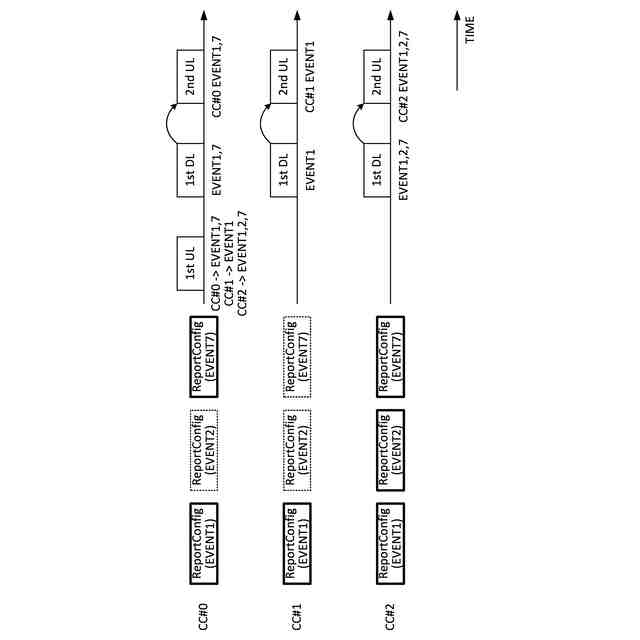 CC#0
ReportConfig (EVENT1)
ReportConfig (EVENT2)
ReportConfig (EVENT7)
1st UL
CC#0 -> EVENT1,7
CC#1 -> EVENT1
CC#2 -> EVENT1,2,7
1st DL
EVENT1,7
2nd UL
CC#0 EVENT1,7

CC#1
ReportConfig (EVENT1)
ReportConfig (EVENT2)
ReportConfig (EVENT7)
1st DL
EVENT1
2nd UL
CC#1 EVENT1

CC#2
ReportConfig (EVENT1)
ReportConfig (EVENT2)
ReportConfig (EVENT7)
1st DL
EVENT1,2,7
2nd UL
CC#2 EVENT1,2,7

TIME